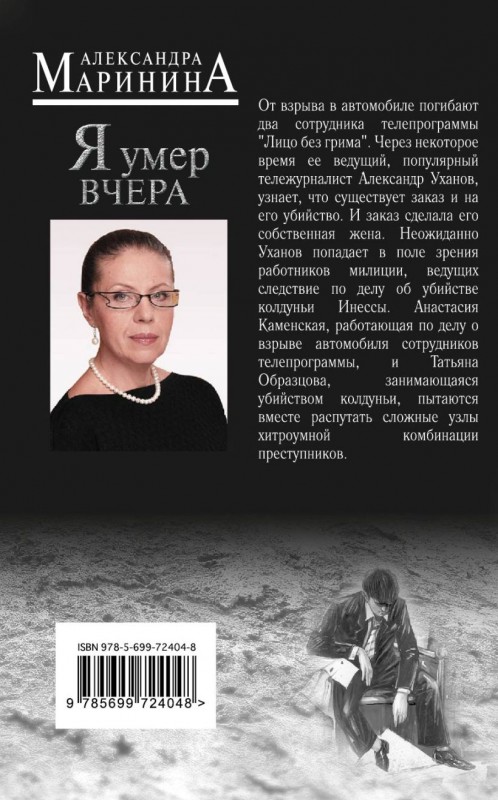 АЛЕКСАНДРА
МАРИНИНА

Я умер
ВЧЕРА

От взрыва в автомобиле погибают два сотрудника телепрограммы "Лицо без грима". Через некоторое время ее ведущий, популярный тележурналист Александр Уханов, узнает, что существует заказ и на его убийство. И заказ сделала его собственная жена. Неожиданно Уханов попадает в поле зрения работников милиции, ведущих следствие по делу об убийстве колдуньи Инессы. Анастасия Каменская, работающая по делу о взрыве автомобиля сотрудников телепрограммы, и Татьяна Образцова, занимающаяся убийством колдуньи, пытаются вместе распутать сложные узлы хитроумной комбинации преступников.

ISBN 978-5-699-72404-8

9 785699 724048 >